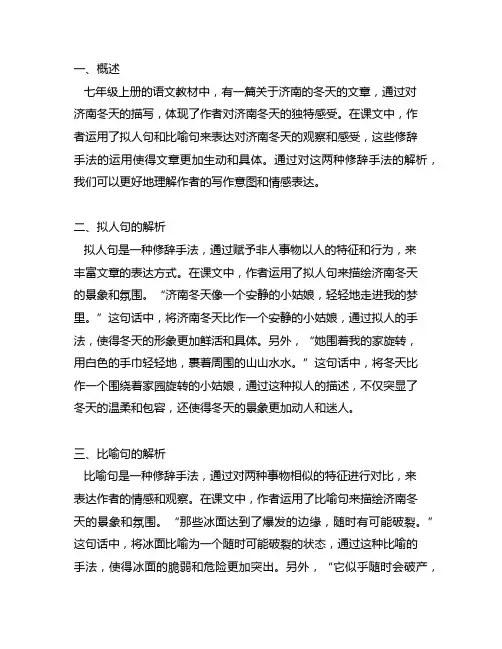 一、概述
七年级上册的语文教材中，有一篇关于济南的冬天的文章，通过对济南冬天的描写，体现了作者对济南冬天的独特感受。在课文中，作者运用了拟人句和比喻句来表达对济南冬天的观察和感受，这些修辞手法的运用使得文章更加生动和具体。通过对这两种修辞手法的解析，我们可以更好地理解作者的写作意图和情感表达。

二、拟人句的解析
拟人句是一种修辞手法，通过赋予非人事物以人的特征和行为，来丰富文章的表达方式。在课文中，作者运用了拟人句来描绘济南冬天的景象和氛围。“济南冬天像一个安静的小姑娘，轻轻地走进我的梦里。”这句话中，将济南冬天比作一个安静的小姑娘，通过拟人的手法，使得冬天的形象更加鲜活和具体。另外，“她围着我的家旋转，用白色的手巾轻轻地，裹着周围的山山水水。”这句话中，将冬天比作一个围绕着家园旋转的小姑娘，通过这种拟人的描述，不仅突显了冬天的温柔和包容，还使得冬天的景象更加动人和迷人。

三、比喻句的解析
比喻句是一种修辞手法，通过对两种事物相似的特征进行对比，来表达作者的情感和观察。在课文中，作者运用了比喻句来描绘济南冬天的景象和氛围。“那些冰面达到了爆发的边缘，随时有可能破裂。”这句话中，将冰面比喻为一个随时可能破裂的状态，通过这种比喻的手法，使得冰面的脆弱和危险更加突出。另外，“它似乎随时会破产，